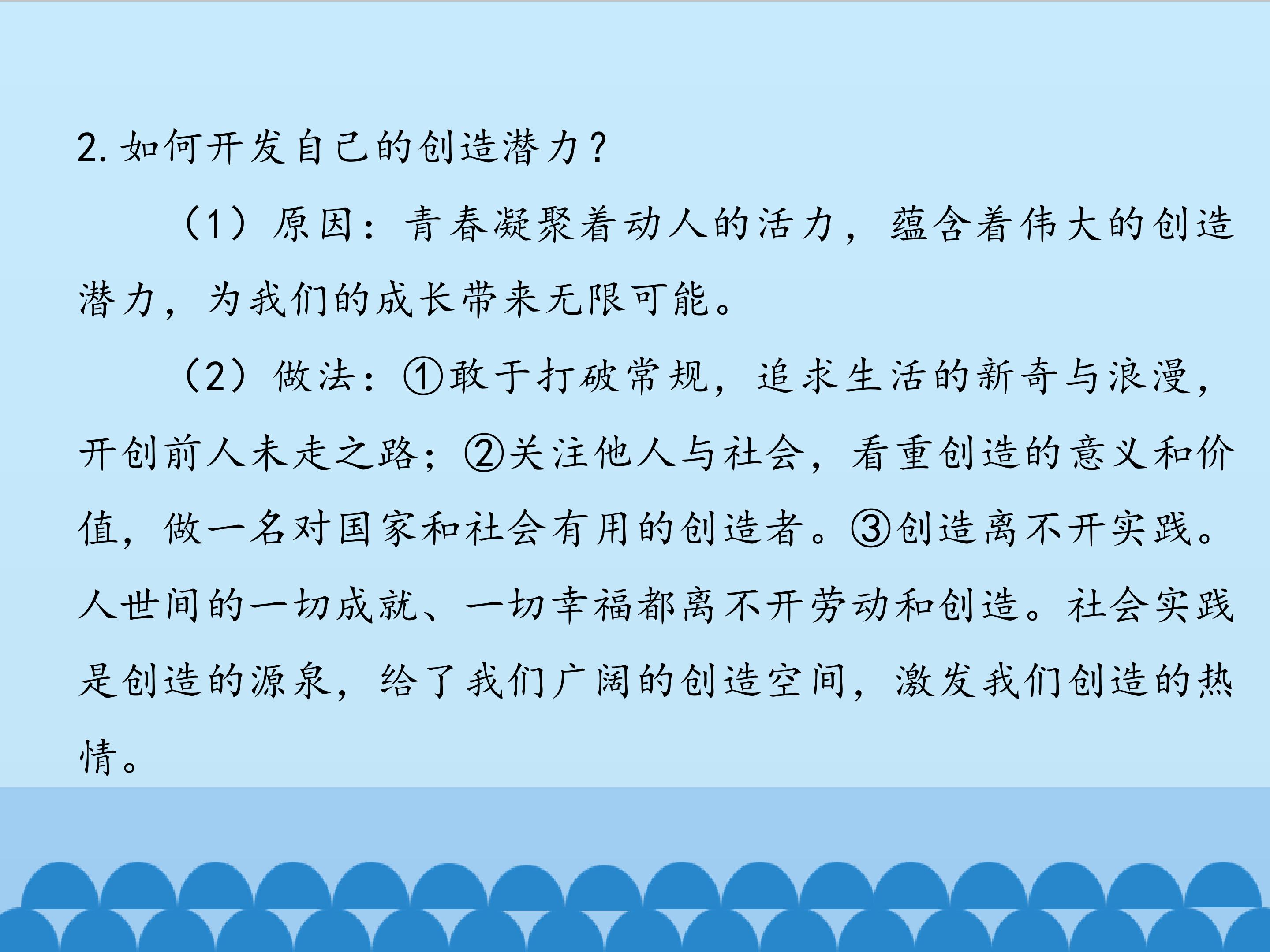 2.如何开发自己的创造潜力？

（1）原因：青春凝聚着动人的活力，蕴含着伟大的创造潜力，为我们的成长带来无限可能。

（2）做法：①敢于打破常规，追求生活的新奇与浪漫，开创前人未走之路；②关注他人与社会，看重创造的意义和价值，做一名对国家和社会有用的创造者。③创造离不开实践。人世间的一切成就、一切幸福都离不开劳动和创造。社会实践是创造的源泉，给了我们广阔的创造空间，激发我们创造的热情。